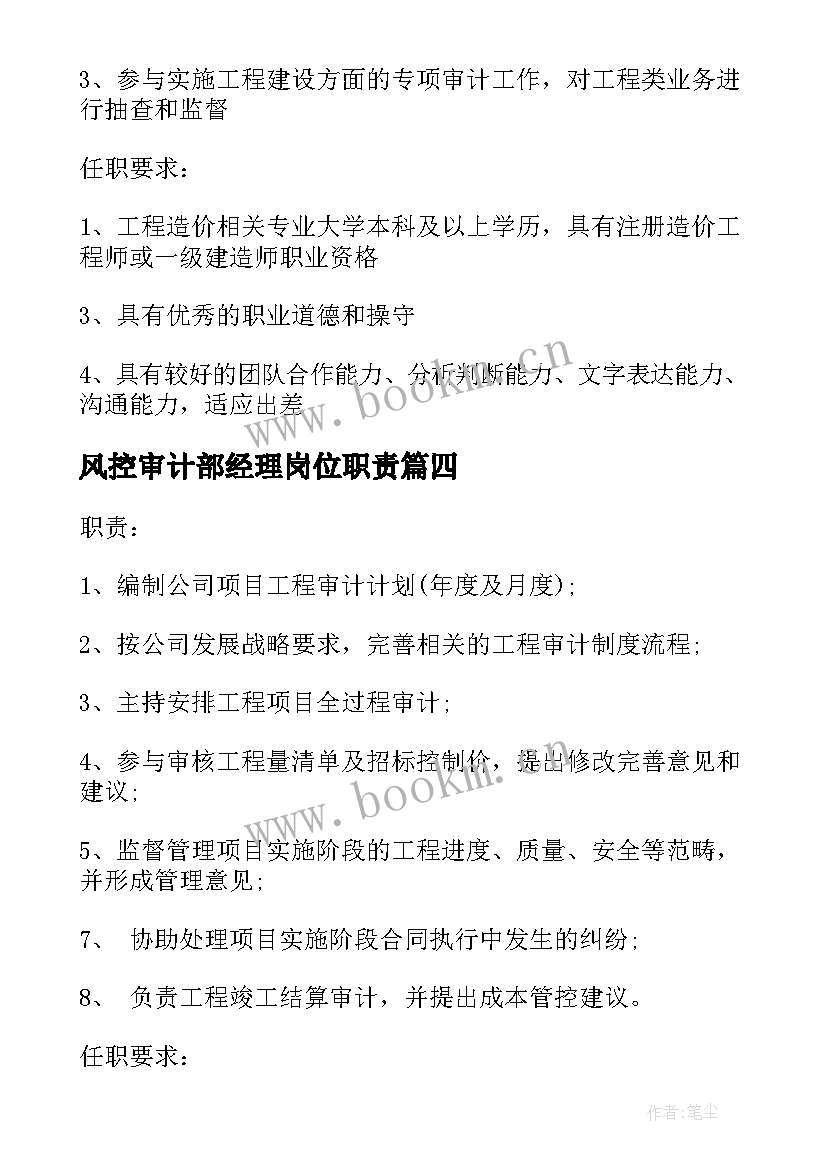 3、参与实施工程建设方面的专项审计工作，对工程类业务进行抽查和监督

任职要求：

1、工程造价相关专业大学本科及以上学历，具有注册造价工程师或一级建造师职业资格

3、具有优秀的职业道德和操守

4、具有较好的团队合作能力、分析判断能力、文字表达能力、沟通能力，适应出差

www.bookm.cn

风控审计部经理岗位职责篇四

职责：

1、编制公司项目工程审计计划(年度及月度)；

2、按公司发展战略要求，完善相关的工程审计制度流程；

3、主持安排工程项目全过程审计；

4、参与审核工程量清单及招标控制价，提出修改完善意见和建议；

www.bookm.cn

5、监督管理项目实施阶段的工程进度、质量、安全等范畴，并形成管理意见；

7、 协助处理项目实施阶段合同执行中发生的纠纷；

8、 负责工程竣工结算审计，并提出成本管控建议。

任职要求：

作者:笔尘